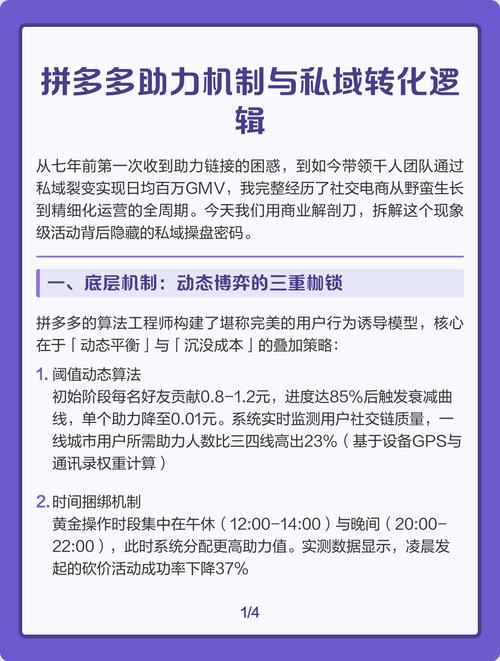 拼多多助力机制与私域转化逻辑

从七年前第一次收到助力链接的困惑，到如今带领千人团队通过私域裂变实现日均百万GMV，我完整经历了社交电商从野蛮生长到精细化运营的全周期。今天我们用商业解剖刀，拆解这个现象级活动背后隐藏的私域操盘密码。

一、底层机制：动态博弈的三重枷锁

拼多多的算法工程师构建了堪称完美的用户行为诱导模型，核心在于「动态平衡」与「沉没成本」的叠加策略：

1. 阈值动态算法
初始阶段每名好友贡献0.8-1.2元，进度达85%后触发衰减曲线，单个助力降至0.01元。系统实时监测用户社交链质量，一线城市用户所需助力人数比三四线高出23%（基于设备GPS与通讯录权重计算）

2. 时间捆绑机制
黄金操作时段集中在午休（12:00-14:00）与晚间（20:00-22:00），此时系统分配更高助力值。实测数据显示，凌晨发起的砍价活动成功率下降37%

1/4